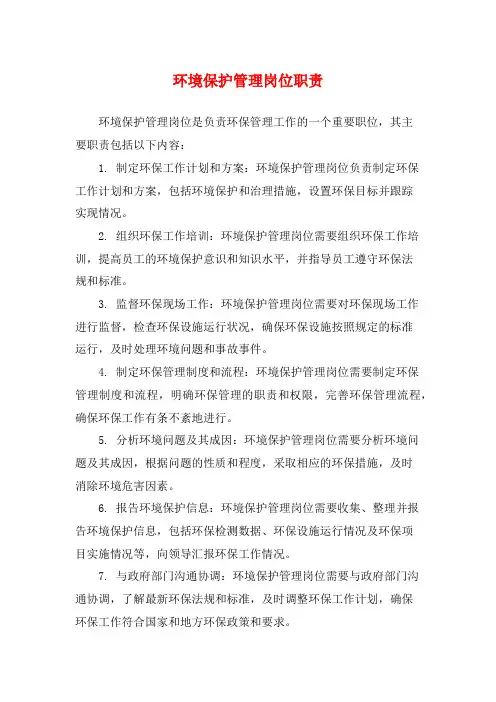 环境保护管理岗位职责

环境保护管理岗位是负责环保管理工作的一个重要职位，其主要职责包括以下内容：

1. 制定环保工作计划和方案：环境保护管理岗位负责制定环保工作计划和方案，包括环境保护和治理措施，设置环保目标并跟踪实现情况。

2. 组织环保工作培训：环境保护管理岗位需要组织环保工作培训，提高员工的环境保护意识和知识水平，并指导员工遵守环保法规和标准。

3. 监督环保现场工作：环境保护管理岗位需要对环保现场工作进行监督，检查环保设施运行状况，确保环保设施按照规定的标准运行，及时处理环境问题和事故事件。

4. 制定环保管理制度和流程：环境保护管理岗位需要制定环保管理制度和流程，明确环保管理的职责和权限，完善环保管理流程，确保环保工作有条不紊地进行。

5. 分析环境问题及其成因：环境保护管理岗位需要分析环境问题及其成因，根据问题的性质和程度，采取相应的环保措施，及时消除环境危害因素。

6. 报告环境保护信息：环境保护管理岗位需要收集、整理并报告环境保护信息，包括环保检测数据、环保设施运行情况及环保项目实施情况等，向领导汇报环保工作情况。

7. 与政府部门沟通协调：环境保护管理岗位需要与政府部门沟通协调，了解最新环保法规和标准，及时调整环保工作计划，确保环保工作符合国家和地方环保政策和要求。